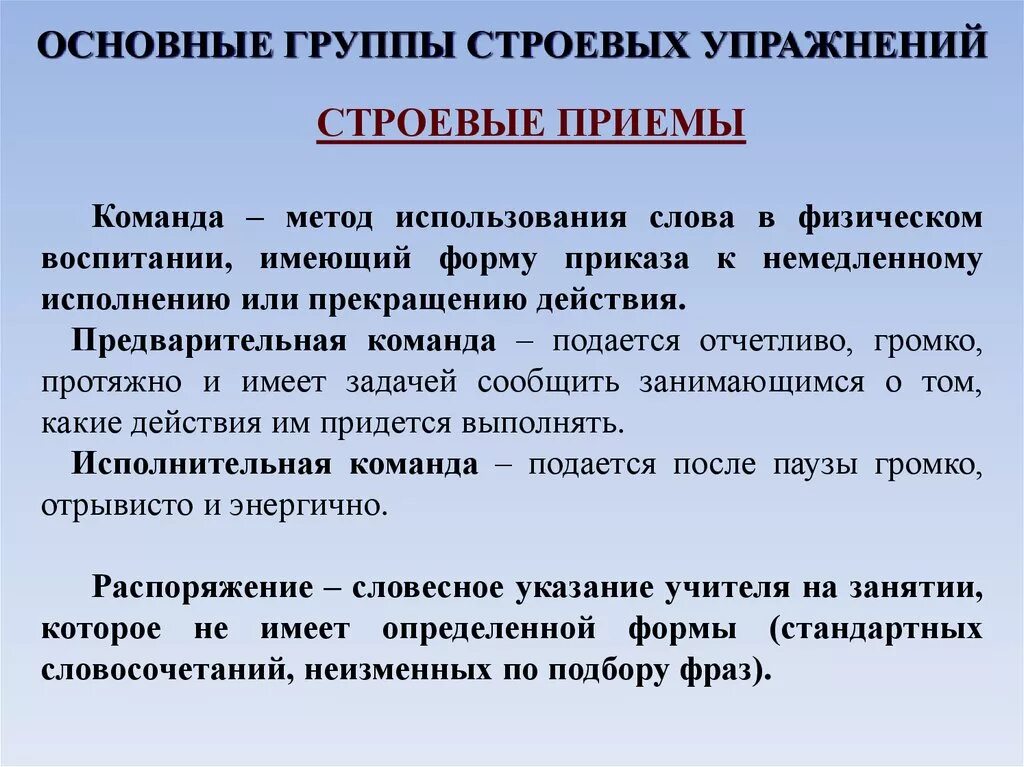 ОСНОВНЫЕ ГРУППЫ СТРОЕВЫХ УПРАЖНЕНИЙ

СТРОЕВЫЕ ПРИЕМЫ

Команда – метод использования слова в физическом воспитании, имеющий форму приказа к немедленному исполнению или прекращению действия.

Предварительная команда – подается отчетливо, громко, протяжно и имеет задачей сообщить занимающимся о том, какие действия им придется выполнять.

Исполнительная команда – подается после паузы громко, отрывисто и энергично.

Распоряжение – словесное указание учителя на занятии, которое не имеет определенной формы (стандартных словосочетаний, неизменных по подбору фраз).